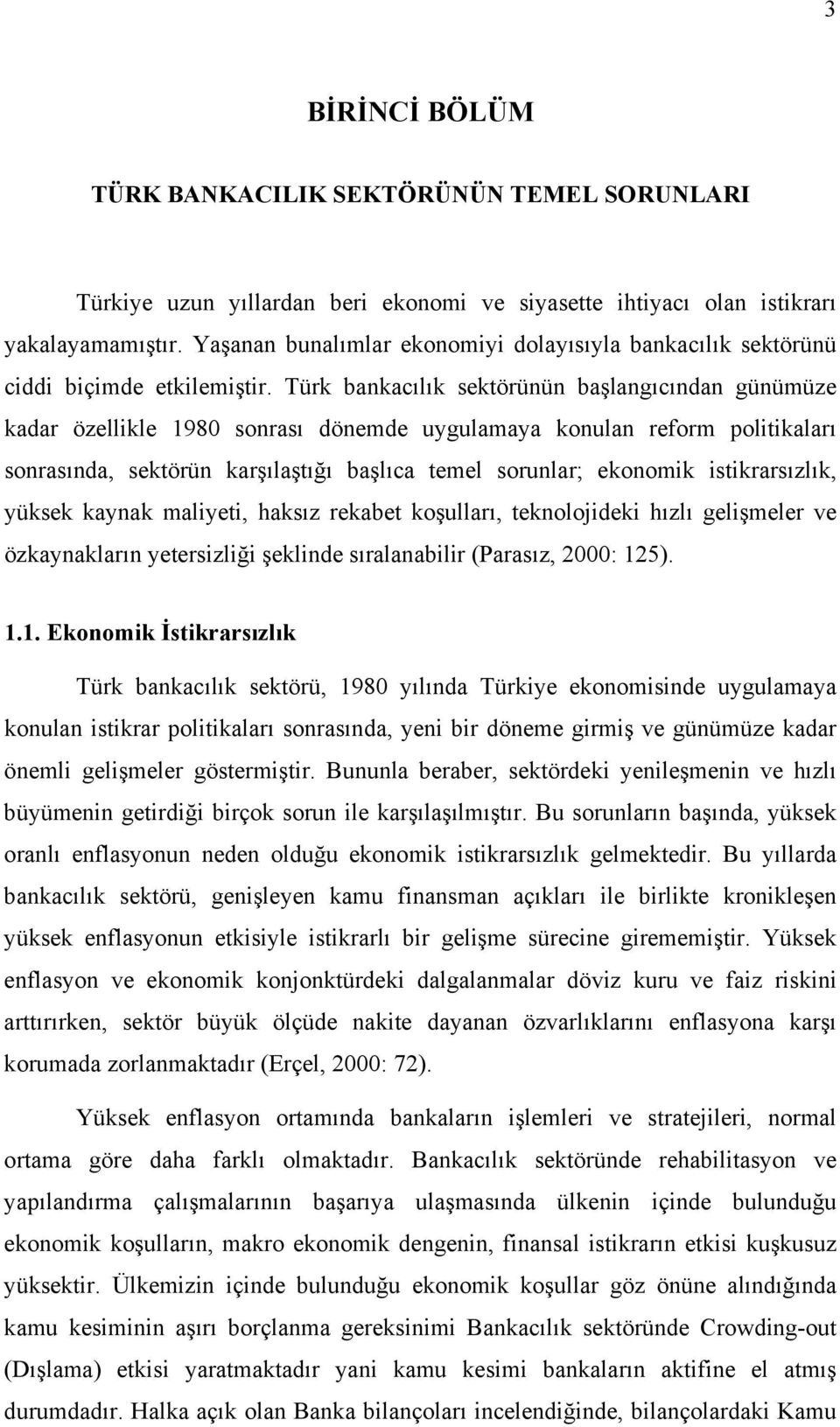 3

BİRİNCİ BÖLÜM

TÜRK BANKACILIK SEKTÖRÜNÜN TEMEL SORUNLARI

Türkiye uzun yıllardan beri ekonomi ve siyasette ihtiyacı olan istikrarı yakalayamamıştır. Yaşanan bunalımlar ekonomiyi dolayısıyla bankacılık sektörünü ciddi biçimde etkilemiştir. Türk bankacılık sektörünün başlangıcından günümüze kadar özellikle 1980 sonrası dönemde uygulamaya konulan reform politikaları sonrasında, sektörün karşılaştığı başlıca temel sorunlar; ekonomik istikrarsızlık, yüksek kaynak maliyeti, haksız rekabet koşulları, teknolojideki hızlı gelişmeler ve özkaynakların yetersizliği şeklinde sıralanabilir (Parasız, 2000: 125).

1.1. Ekonomik İstikrarsızlık

Türk bankacılık sektörü, 1980 yılında Türkiye ekonomisinde uygulamaya konulan istikrar politikaları sonrasında, yeni bir döneme girmiş ve günümüze kadar önemli gelişmeler göstermiştir. Bununla beraber, sektördeki yenileşmenin ve hızlı büyümenin getirdiği birçok sorun ile karşılaşılmıştır. Bu sorunların başında, yüksek oranlı enflasyonun neden olduğu ekonomik istikrarsızlık gelmektedir. Bu yıllarda bankacılık sektörü, genişleyen kamu finansman açıkları ile birlikte kronikleşen yüksek enflasyonun etkisiyle istikrarlı bir gelişme sürecine girememiştir. Yüksek enflasyon ve ekonomik konjonktürdeki dalgalanmalar döviz kuru ve faiz riskini arttırırken, sektör büyük ölçüde nakite dayanan özvarlıklarını enflasyona karşı korumada zorlanmaktadır (Erçel, 2000: 72).

Yüksek enflasyon ortamında bankaların işlemleri ve stratejileri, normal ortama göre daha farklı olmaktadır. Bankacılık sektöründe rehabilitasyon ve yapılandırma çalışmalarının başarıya ulaşmasında ülkenin içinde bulunduğu ekonomik koşulların, makro ekonomik dengenin, finansal istikrarın etkisi kuşkusuz yüksektir. Ülkemizin içinde bulunduğu ekonomik koşullar göz önüne alındığında kamu kesiminin aşırı borçlanma gereksinimi Bankacılık sektöründe Crowding-out (Dışlama) etkisi yaratmaktadır yani kamu kesimi bankaların aktifine el atmış durumdadır. Halka açık olan Banka bilançoları incelendiğinde, bilançolardaki Kamu